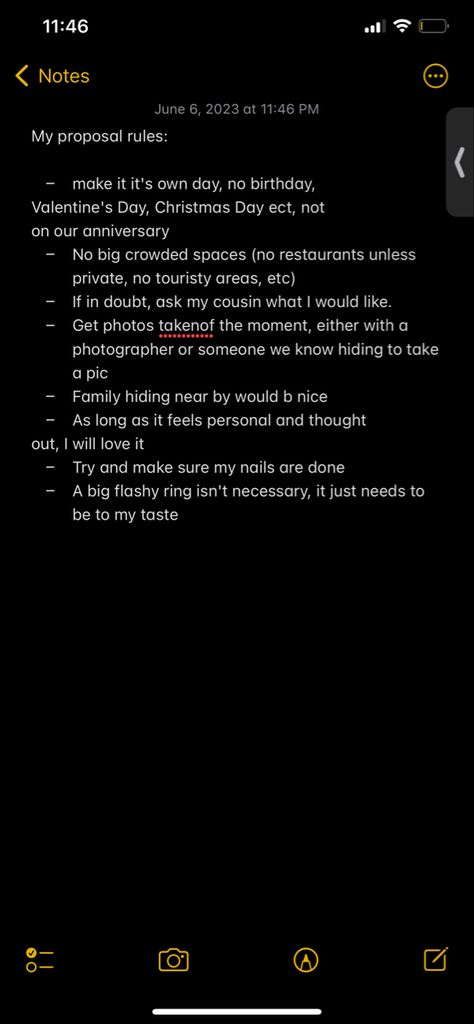 11:46

Notes

June 6, 2023 at 11:46 PM

My proposal rules:

– make it it's own day, no birthday, Valentine's Day, Christmas Day ect, not on our anniversary
– No big crowded spaces (no restaurants unless private, no touristy areas, etc)
– If in doubt, ask my cousin what I would like.
– Get photos takenof the moment, either with a photographer or someone we know hiding to take a pic
– Family hiding near by would b nice
– As long as it feels personal and thought out, I will love it
– Try and make sure my nails are done
– A big flashy ring isn't necessary, it just needs to be to my taste